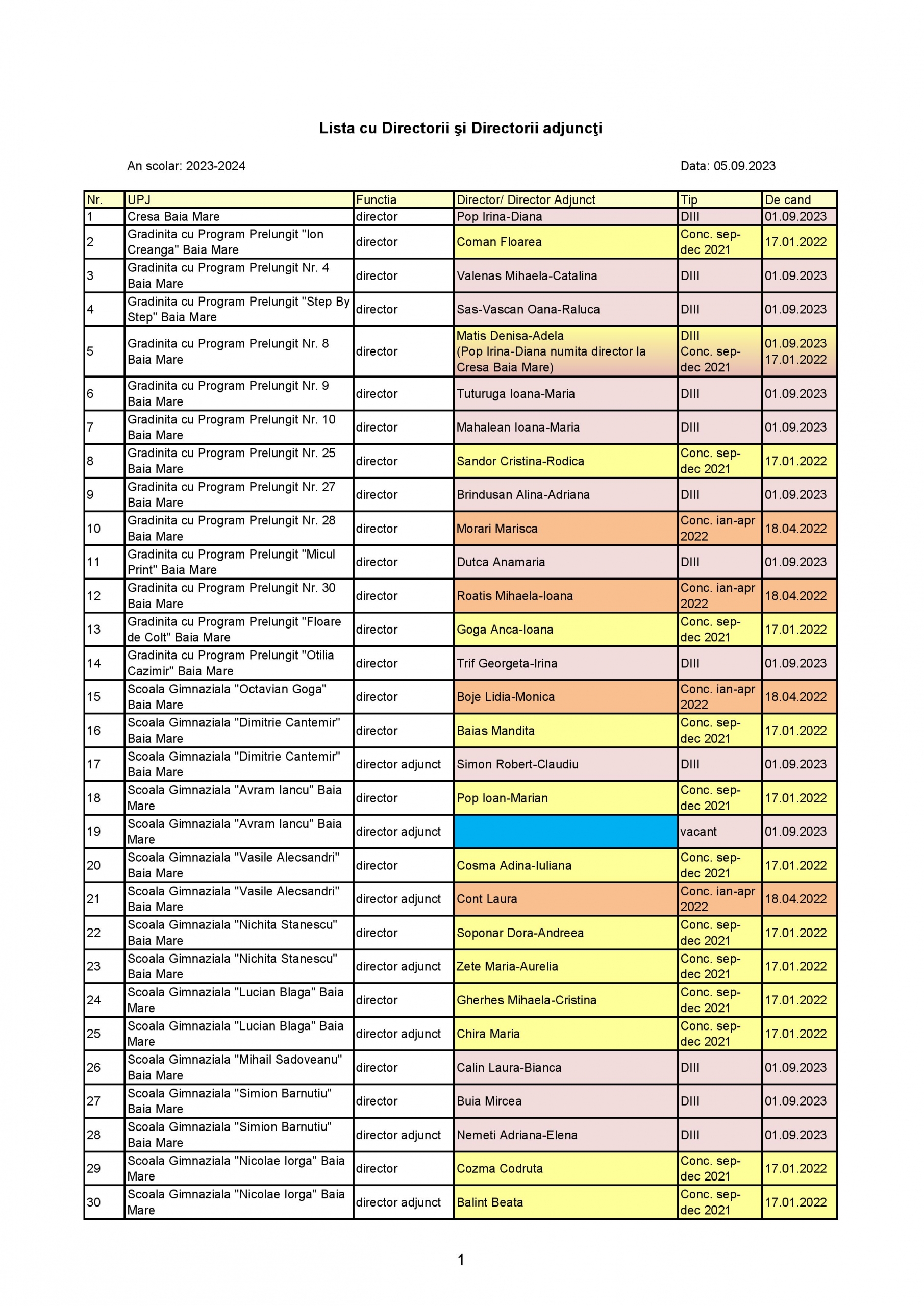 Lista cu Directorii şi Directorii adjuncţi

An scolar: 2023-2024

Data: 05.09.2023

| Nr. | UPJ | Functia | Director/ Director Adjunct | Tip | De cand |
|---|---|---|---|---|---|
| 1 | Cresa Baia Mare | director | Pop Irina-Diana | DIII | 01.09.2023 |
| 2 | Gradinita cu Program Prelungit "Ion Creanga" Baia Mare | director | Coman Floarea | Conc. sep-dec 2021 | 17.01.2022 |
| 3 | Gradinita cu Program Prelungit Nr. 4 Baia Mare | director | Valenas Mihaela-Catalina | DIII | 01.09.2023 |
| 4 | Gradinita cu Program Prelungit "Step By Step" Baia Mare | director | Sas-Vascan Oana-Raluca | DIII | 01.09.2023 |
| 5 | Gradinita cu Program Prelungit Nr. 8 Baia Mare | director | Matis Denisa-Adela (Pop Irina-Diana numita director la Cresa Baia Mare) | DIII Conc. sep-dec 2021 | 01.09.2023 17.01.2022 |
| 6 | Gradinita cu Program Prelungit Nr. 9 Baia Mare | director | Tuturuga Ioana-Maria | DIII | 01.09.2023 |
| 7 | Gradinita cu Program Prelungit Nr. 10 Baia Mare | director | Mahalean Ioana-Maria | DIII | 01.09.2023 |
| 8 | Gradinita cu Program Prelungit Nr. 25 Baia Mare | director | Sandor Cristina-Rodica | Conc. sep-dec 2021 | 17.01.2022 |
| 9 | Gradinita cu Program Prelungit Nr. 27 Baia Mare | director | Brindusan Alina-Adriana | DIII | 01.09.2023 |
| 10 | Gradinita cu Program Prelungit Nr. 28 Baia Mare | director | Morari Marisca | Conc. ian-apr 2022 | 18.04.2022 |
| 11 | Gradinita cu Program Prelungit "Micul Print" Baia Mare | director | Dutca Anamaria | DIII | 01.09.2023 |
| 12 | Gradinita cu Program Prelungit Nr. 30 Baia Mare | director | Roatis Mihaela-Ioana | Conc. ian-apr 2022 | 18.04.2022 |
| 13 | Gradinita cu Program Prelungit "Floare de Colt" Baia Mare | director | Goga Anca-Ioana | Conc. sep-dec 2021 | 17.01.2022 |
| 14 | Gradinita cu Program Prelungit "Otilia Cazimir" Baia Mare | director | Trif Georgeta-Irina | DIII | 01.09.2023 |
| 15 | Scoala Gimnaziala "Octavian Goga" Baia Mare | director | Boje Lidia-Monica | Conc. ian-apr 2022 | 18.04.2022 |
| 16 | Scoala Gimnaziala "Dimitrie Cantemir" Baia Mare | director | Baias Mandita | Conc. sep-dec 2021 | 17.01.2022 |
| 17 | Scoala Gimnaziala "Dimitrie Cantemir" Baia Mare | director adjunct | Simon Robert-Claudiu | DIII | 01.09.2023 |
| 18 | Scoala Gimnaziala "Avram Iancu" Baia Mare | director | Pop Ioan-Marian | Conc. sep-dec 2021 | 17.01.2022 |
| 19 | Scoala Gimnaziala "Avram Iancu" Baia Mare | director adjunct | | vacant | 01.09.2023 |
| 20 | Scoala Gimnaziala "Vasile Alecsandri" Baia Mare | director | Cosma Adina-Iuliana | Conc. sep-dec 2021 | 17.01.2022 |
| 21 | Scoala Gimnaziala "Vasile Alecsandri" Baia Mare | director adjunct | Cont Laura | Conc. ian-apr 2022 | 18.04.2022 |
| 22 | Scoala Gimnaziala "Nichita Stanescu" Baia Mare | director | Soponar Dora-Andreea | Conc. sep-dec 2021 | 17.01.2022 |
| 23 | Scoala Gimnaziala "Nichita Stanescu" Baia Mare | director adjunct | Zete Maria-Aurelia | Conc. sep-dec 2021 | 17.01.2022 |
| 24 | Scoala Gimnaziala "Lucian Blaga" Baia Mare | director | Gherhes Mihaela-Cristina | Conc. sep-dec 2021 | 17.01.2022 |
| 25 | Scoala Gimnaziala "Lucian Blaga" Baia Mare | director adjunct | Chira Maria | Conc. sep-dec 2021 | 17.01.2022 |
| 26 | Scoala Gimnaziala "Mihail Sadoveanu" Baia Mare | director | Calin Laura-Bianca | DIII | 01.09.2023 |
| 27 | Scoala Gimnaziala "Simion Barnutiu" Baia Mare | director | Buia Mircea | DIII | 01.09.2023 |
| 28 | Scoala Gimnaziala "Simion Barnutiu" Baia Mare | director adjunct | Nemeti Adriana-Elena | DIII | 01.09.2023 |
| 29 | Scoala Gimnaziala "Nicolae Iorga" Baia Mare | director | Cozma Codruta | Conc. sep-dec 2021 | 17.01.2022 |
| 30 | Scoala Gimnaziala "Nicolae Iorga" Baia Mare | director adjunct | Balint Beata | Conc. sep-dec 2021 | 17.01.2022 |

1